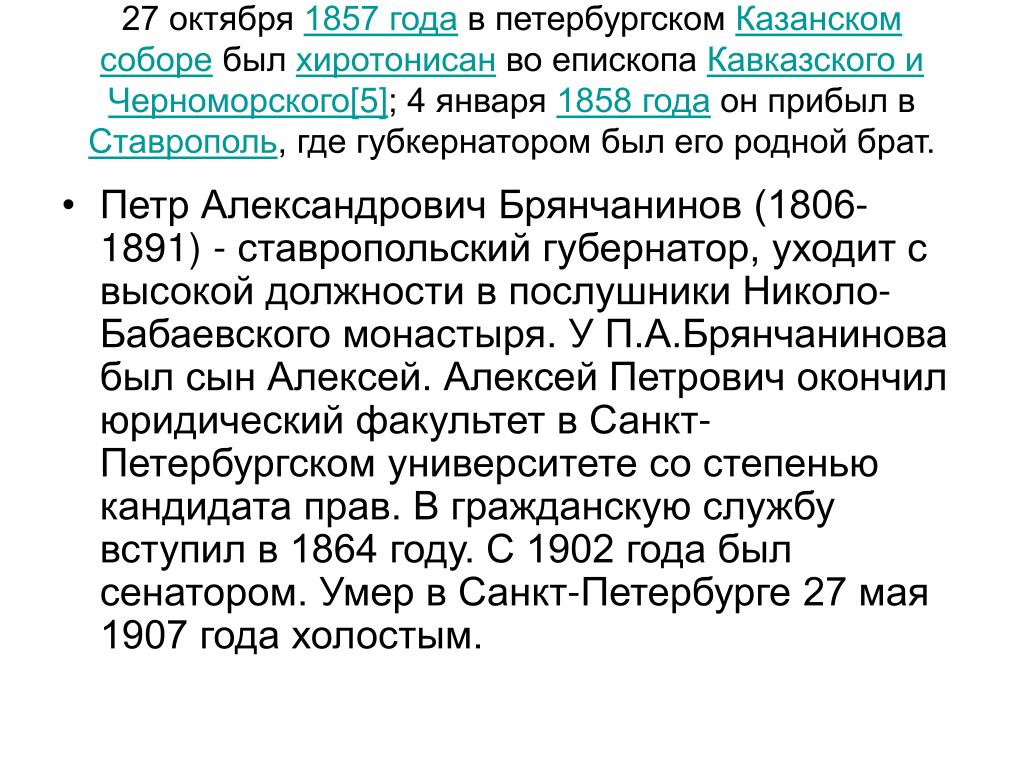 27 октября 1857 года в петербургском Казанском соборе был хиротонисан во епископа Кавказского и Черноморского[5]; 4 января 1858 года он прибыл в Ставрополь, где губкернатором был его родной брат.

• Петр Александрович Брянчанинов (1806-1891) - ставропольский губернатор, уходит с высокой должности в послушники Николо-Бабаевского монастыря. У П.А.Брянчанинова был сын Алексей. Алексей Петрович окончил юридический факультет в Санкт-Петербургском университете со степенью кандидата прав. В гражданскую службу вступил в 1864 году. С 1902 года был сенатором. Умер в Санкт-Петербурге 27 мая 1907 года холостым.